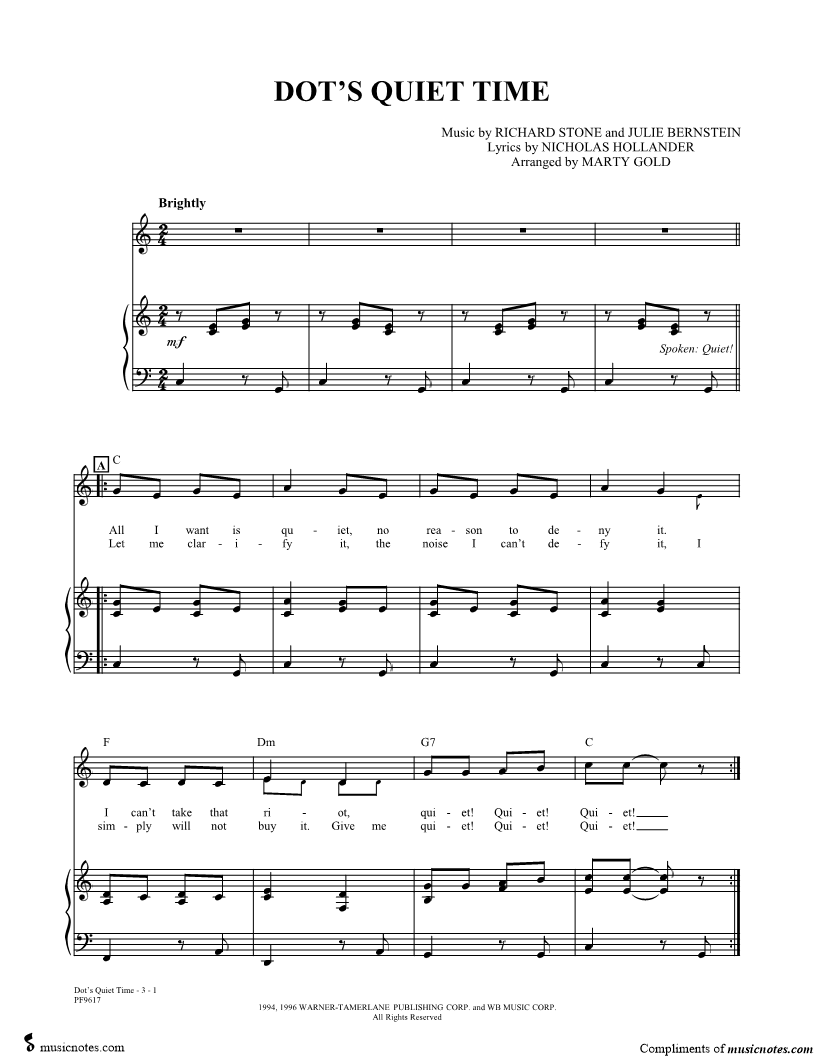 DOT'S QUIET TIME

Music by RICHARD STONE and JULIE BERNSTEIN
Lyrics by NICHOLAS HOLLANDER
Arranged by MARTY GOLD

Brightly

mf

Spoken: Quiet!

A C

All I want is qu - iet, no rea - son to de - ny it.
Let me clar - i - fy it, the noise I can't de - fy it, I

F Dm G7 C

I can't take that ri - ot, qui - et! Qui - et! Qui - et!____
sim - ply will not buy it. Give me qui - et! Qui - et! Qui - et!____

Dot's Quiet Time - 3 - 1
PF9617

1994, 1996 WARNER-TAMERLANE PUBLISHING CORP. and WB MUSIC CORP.
All Rights Reserved

musicnotes.com

Compliments of musicnotes.com